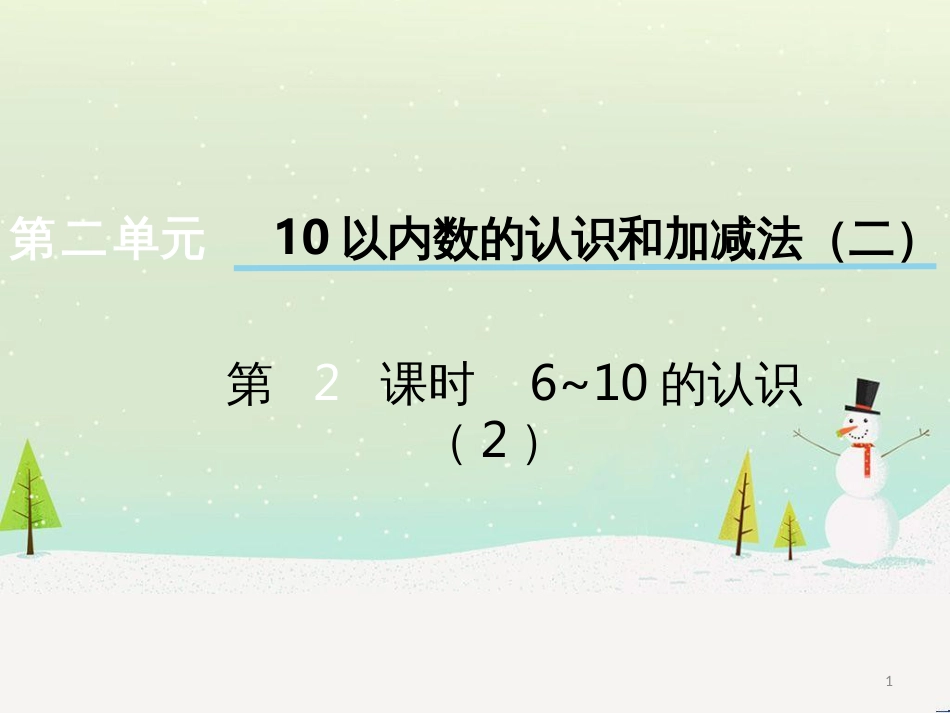 第二单元　10 以内数的认识和加减法（二）

第　2　课时　6~10 的认识（2）

1